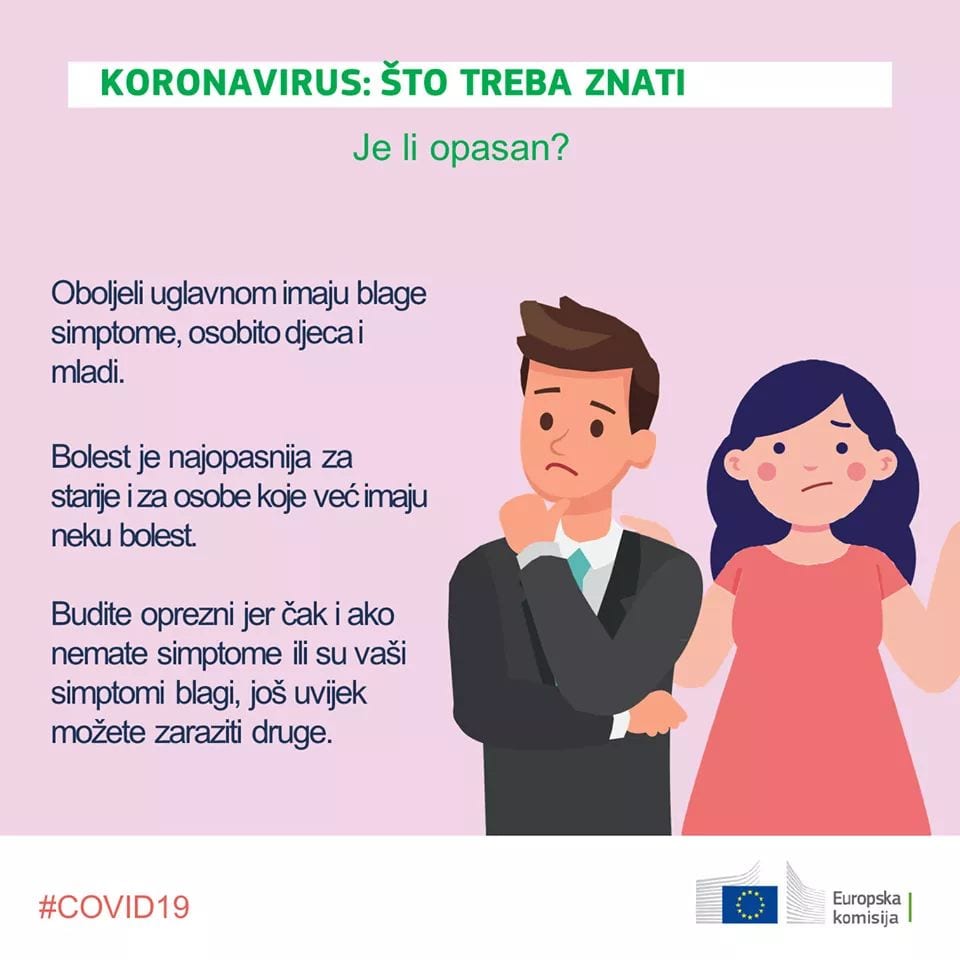 KORONAVIRUS: ŠTO TREBA ZNATI

Je li opasan?

Oboljeli uglavnom imaju blage simptome, osobito djeca i mladi.

Bolest je najopasnija za starije i za osobe koje već imaju neku bolest.

Budite oprezni jer čak i ako nemate simptome ili su vaši simptomi blagi, još uvijek možete zaraziti druge.

#COVID19

Europska komisija